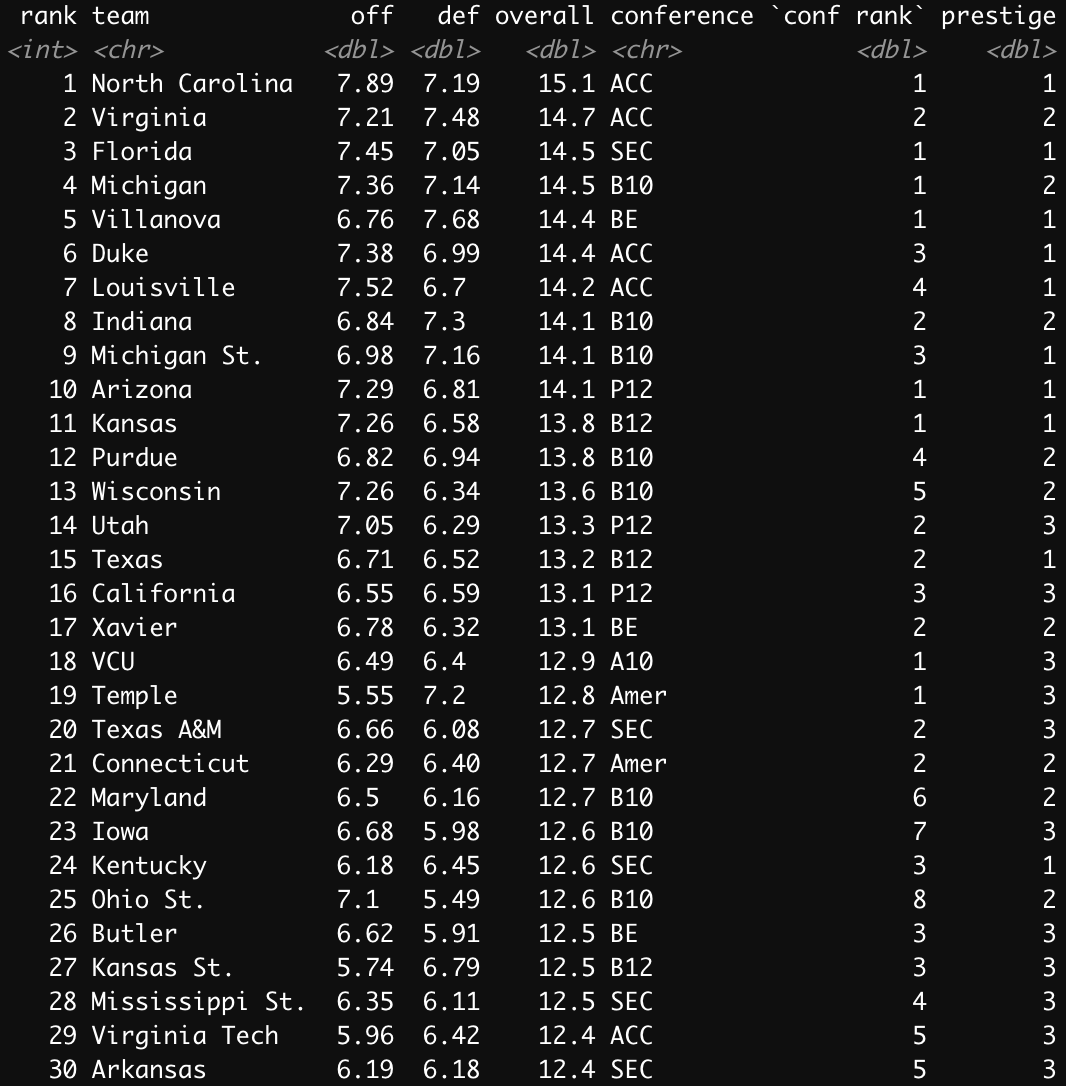 | rank | team | off | def | overall | conference | `conf rank` | prestige |
|---|---|---|---|---|---|---|---|
| <int> | <chr> | <dbl> | <dbl> | <dbl> | <chr> | <dbl> | <dbl> |
| 1 | North Carolina | 7.89 | 7.19 | 15.1 | ACC | 1 | 1 |
| 2 | Virginia | 7.21 | 7.48 | 14.7 | ACC | 2 | 2 |
| 3 | Florida | 7.45 | 7.05 | 14.5 | SEC | 1 | 1 |
| 4 | Michigan | 7.36 | 7.14 | 14.5 | B10 | 1 | 2 |
| 5 | Villanova | 6.76 | 7.68 | 14.4 | BE | 1 | 1 |
| 6 | Duke | 7.38 | 6.99 | 14.4 | ACC | 3 | 1 |
| 7 | Louisville | 7.52 | 6.7 | 14.2 | ACC | 4 | 1 |
| 8 | Indiana | 6.84 | 7.3 | 14.1 | B10 | 2 | 2 |
| 9 | Michigan St. | 6.98 | 7.16 | 14.1 | B10 | 3 | 1 |
| 10 | Arizona | 7.29 | 6.81 | 14.1 | P12 | 1 | 1 |
| 11 | Kansas | 7.26 | 6.58 | 13.8 | B12 | 1 | 1 |
| 12 | Purdue | 6.82 | 6.94 | 13.8 | B10 | 4 | 2 |
| 13 | Wisconsin | 7.26 | 6.34 | 13.6 | B10 | 5 | 2 |
| 14 | Utah | 7.05 | 6.29 | 13.3 | P12 | 2 | 3 |
| 15 | Texas | 6.71 | 6.52 | 13.2 | B12 | 2 | 1 |
| 16 | California | 6.55 | 6.59 | 13.1 | P12 | 3 | 3 |
| 17 | Xavier | 6.78 | 6.32 | 13.1 | BE | 2 | 2 |
| 18 | VCU | 6.49 | 6.4 | 12.9 | A10 | 1 | 3 |
| 19 | Temple | 5.55 | 7.2 | 12.8 | Amer | 1 | 3 |
| 20 | Texas A&M | 6.66 | 6.08 | 12.7 | SEC | 2 | 3 |
| 21 | Connecticut | 6.29 | 6.40 | 12.7 | Amer | 2 | 2 |
| 22 | Maryland | 6.5 | 6.16 | 12.7 | B10 | 6 | 2 |
| 23 | Iowa | 6.68 | 5.98 | 12.6 | B10 | 7 | 3 |
| 24 | Kentucky | 6.18 | 6.45 | 12.6 | SEC | 3 | 1 |
| 25 | Ohio St. | 7.1 | 5.49 | 12.6 | B10 | 8 | 2 |
| 26 | Butler | 6.62 | 5.91 | 12.5 | BE | 3 | 3 |
| 27 | Kansas St. | 5.74 | 6.79 | 12.5 | B12 | 3 | 3 |
| 28 | Mississippi St. | 6.35 | 6.11 | 12.5 | SEC | 4 | 3 |
| 29 | Virginia Tech | 5.96 | 6.42 | 12.4 | ACC | 5 | 3 |
| 30 | Arkansas | 6.19 | 6.18 | 12.4 | SEC | 5 | 3 |